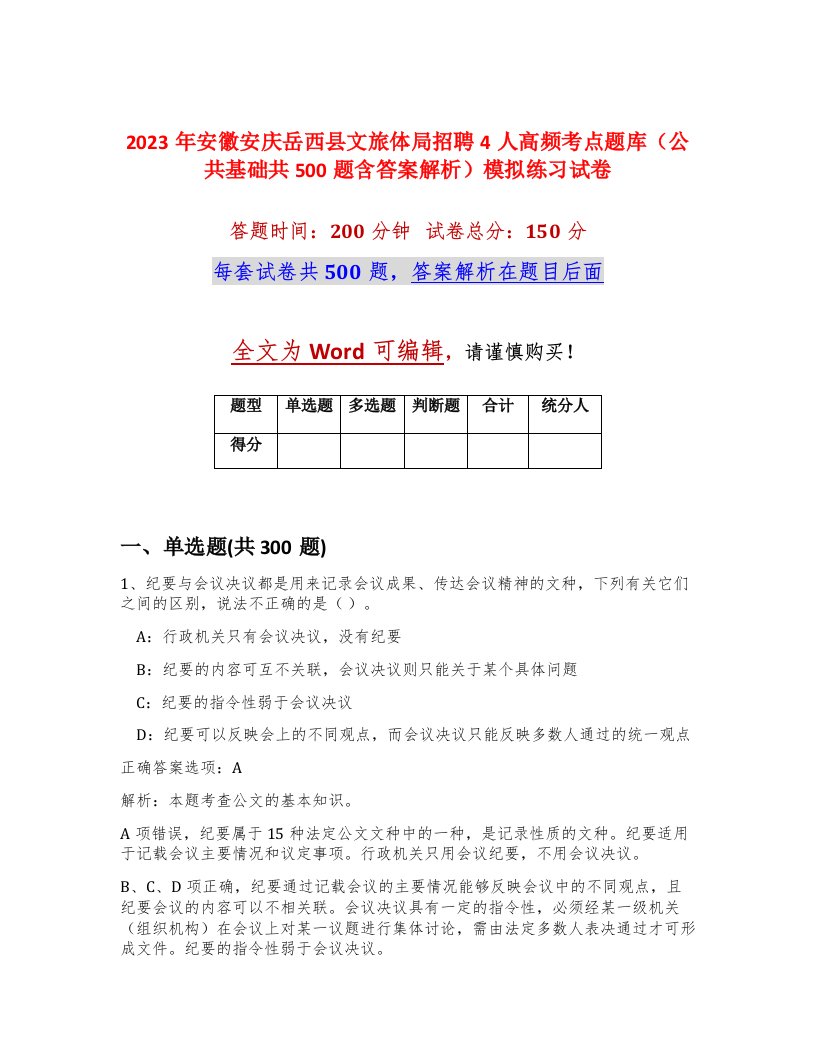 2023 年安徽安庆岳西县文旅体局招聘 4 人高频考点题库（公共基础共 500 题含答案解析）模拟练习试卷

答题时间：200 分钟 试卷总分：150 分

每套试卷共 500 题，答案解析在题目后面

全文为 Word 可编辑，请谨慎购买！

| 题型 | 单选题 | 多选题 | 判断题 | 合计 | 统分人 |
|---|---|---|---|---|---|
| 得分 | | | | | |

一、单选题(共 300 题)

1、纪要与会议决议都是用来记录会议成果、传达会议精神的文种，下列有关它们之间的区别，说法不正确的是（ ）。

A：行政机关只有会议决议，没有纪要

B：纪要的内容可互不关联，会议决议则只能关于某个具体问题

C：纪要的指令性弱于会议决议

D：纪要可以反映会上的不同观点，而会议决议只能反映多数人通过的统一观点

正确答案选项：A

解析：本题考查公文的基本知识。

A 项错误，纪要属于 15 种法定公文文种中的一种，是记录性质的文种。纪要适用于记载会议主要情况和议定事项。行政机关只用会议纪要，不用会议决议。

B、C、D 项正确，纪要通过记载会议的主要情况能够反映会议中的不同观点，且纪要会议的内容可以不相关联。会议决议具有一定的指令性，必须经某一级机关（组织机构）在会议上对某一议题进行集体讨论，需由法定多数人表决通过才可形成文件。纪要的指令性弱于会议决议。